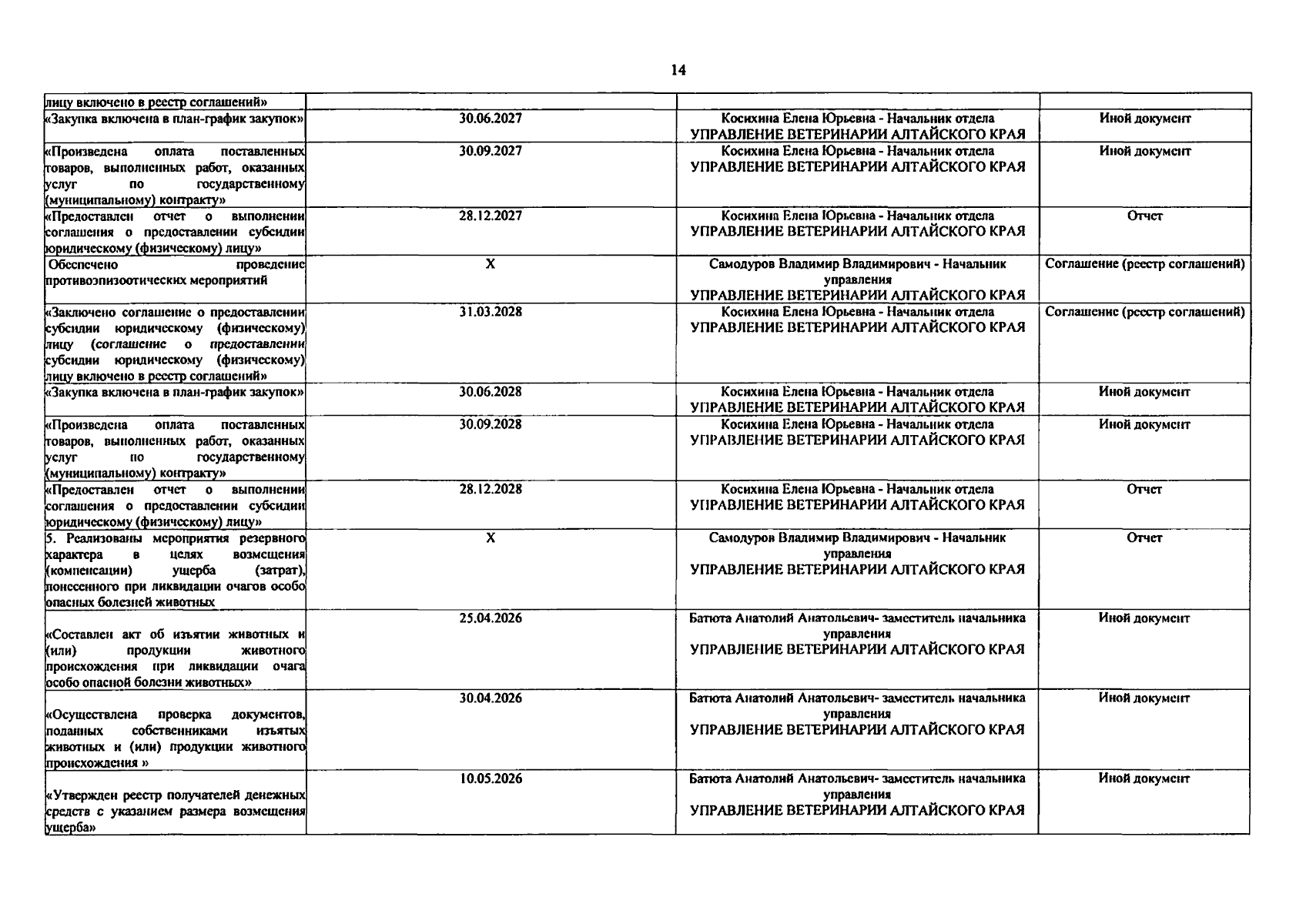 14

| лицу включено в реестр соглашений» | | | |
|---|---|---|---|
| «Закупка включена в план-график закупок» | 30.06.2027 | Косихина Елена Юрьевна - Начальник отдела УПРАВЛЕНИЕ ВЕТЕРИНАРИИ АЛТАЙСКОГО КРАЯ | Иной документ |
| «Произведена оплата поставленных товаров, выполненных работ, оказанных услуг по государственному (муниципальному) контракту» | 30.09.2027 | Косихина Елена Юрьевна - Начальник отдела УПРАВЛЕНИЕ ВЕТЕРИНАРИИ АЛТАЙСКОГО КРАЯ | Иной документ |
| «Предоставлен отчет о выполнении соглашения о предоставлении субсидии юридическому (физическому) лицу» | 28.12.2027 | Косихина Елена Юрьевна - Начальник отдела УПРАВЛЕНИЕ ВЕТЕРИНАРИИ АЛТАЙСКОГО КРАЯ | Отчет |
| Обеспечено проведение противоэпизоотических мероприятий | X | Самодуров Владимир Владимирович - Начальник управления УПРАВЛЕНИЕ ВЕТЕРИНАРИИ АЛТАЙСКОГО КРАЯ | Соглашение (реестр соглашений) |
| «Заключено соглашение о предоставлении субсидии юридическому (физическому) лицу (соглашение о предоставлении субсидии юридическому (физическому) лицу включено в реестр соглашений» | 31.03.2028 | Косихина Елена Юрьевна - Начальник отдела УПРАВЛЕНИЕ ВЕТЕРИНАРИИ АЛТАЙСКОГО КРАЯ | Соглашение (реестр соглашений) |
| «Закупка включена в план-график закупок» | 30.06.2028 | Косихина Елена Юрьевна - Начальник отдела УПРАВЛЕНИЕ ВЕТЕРИНАРИИ АЛТАЙСКОГО КРАЯ | Иной документ |
| «Произведена оплата поставленных товаров, выполненных работ, оказанных услуг по государственному (муниципальному) контракту» | 30.09.2028 | Косихина Елена Юрьевна - Начальник отдела УПРАВЛЕНИЕ ВЕТЕРИНАРИИ АЛТАЙСКОГО КРАЯ | Иной документ |
| «Предоставлен отчет о выполнении соглашения о предоставлении субсидии юридическому (физическому) лицу» | 28.12.2028 | Косихина Елена Юрьевна - Начальник отдела УПРАВЛЕНИЕ ВЕТЕРИНАРИИ АЛТАЙСКОГО КРАЯ | Отчет |
| 5. Реализованы мероприятия резервного характера в целях возмещения (компенсации) ущерба (затрат), понесенного при ликвидации очагов особо опасных болезней животных | X | Самодуров Владимир Владимирович - Начальник управления УПРАВЛЕНИЕ ВЕТЕРИНАРИИ АЛТАЙСКОГО КРАЯ | Отчет |
| «Составлен акт об изъятии животных и (или) продукции животного происхождения при ликвидации очага особо опасной болезни животных» | 25.04.2026 | Батюта Анатолий Анатольевич- заместитель начальника управления УПРАВЛЕНИЕ ВЕТЕРИНАРИИ АЛТАЙСКОГО КРАЯ | Иной документ |
| «Осуществлена проверка документов, поданных собственниками изъятых животных и (или) продукции животного происхождения » | 30.04.2026 | Батюта Анатолий Анатольевич- заместитель начальника управления УПРАВЛЕНИЕ ВЕТЕРИНАРИИ АЛТАЙСКОГО КРАЯ | Иной документ |
| «Утвержден реестр получателей денежных средств с указанием размера возмещения ущерба» | 10.05.2026 | Батюта Анатолий Анатольевич- заместитель начальника управления УПРАВЛЕНИЕ ВЕТЕРИНАРИИ АЛТАЙСКОГО КРАЯ | Иной документ |